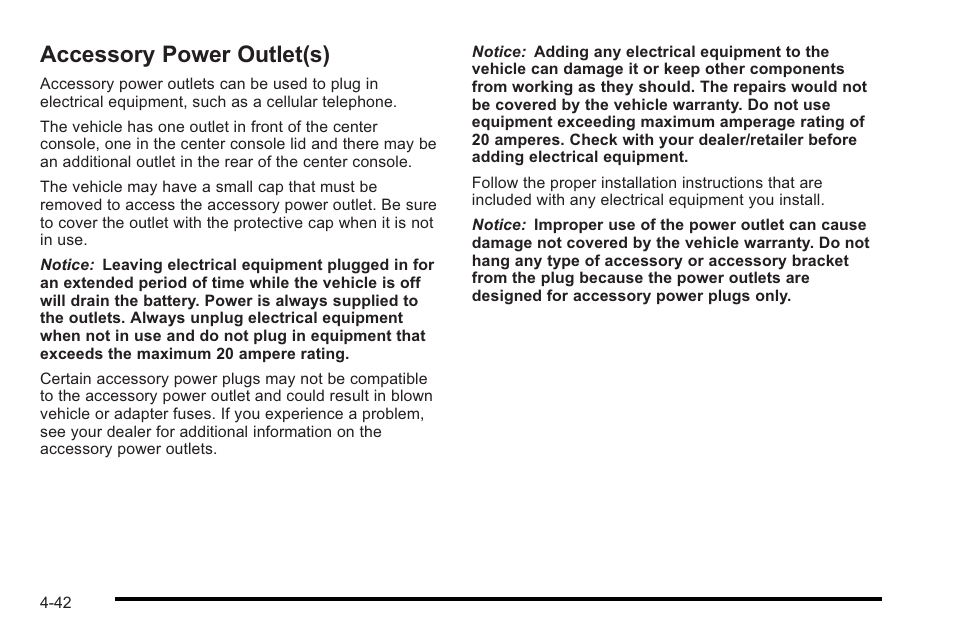 Accessory Power Outlet(s)

Accessory power outlets can be used to plug in electrical equipment, such as a cellular telephone.

The vehicle has one outlet in front of the center console, one in the center console lid and there may be an additional outlet in the rear of the center console.

The vehicle may have a small cap that must be removed to access the accessory power outlet. Be sure to cover the outlet with the protective cap when it is not in use.

Notice: Leaving electrical equipment plugged in for an extended period of time while the vehicle is off will drain the battery. Power is always supplied to the outlets. Always unplug electrical equipment when not in use and do not plug in equipment that exceeds the maximum 20 ampere rating.

Certain accessory power plugs may not be compatible to the accessory power outlet and could result in blown vehicle or adapter fuses. If you experience a problem, see your dealer for additional information on the accessory power outlets.

Notice: Adding any electrical equipment to the vehicle can damage it or keep other components from working as they should. The repairs would not be covered by the vehicle warranty. Do not use equipment exceeding maximum amperage rating of 20 amperes. Check with your dealer/retailer before adding electrical equipment.

Follow the proper installation instructions that are included with any electrical equipment you install.

Notice: Improper use of the power outlet can cause damage not covered by the vehicle warranty. Do not hang any type of accessory or accessory bracket from the plug because the power outlets are designed for accessory power plugs only.

4-42